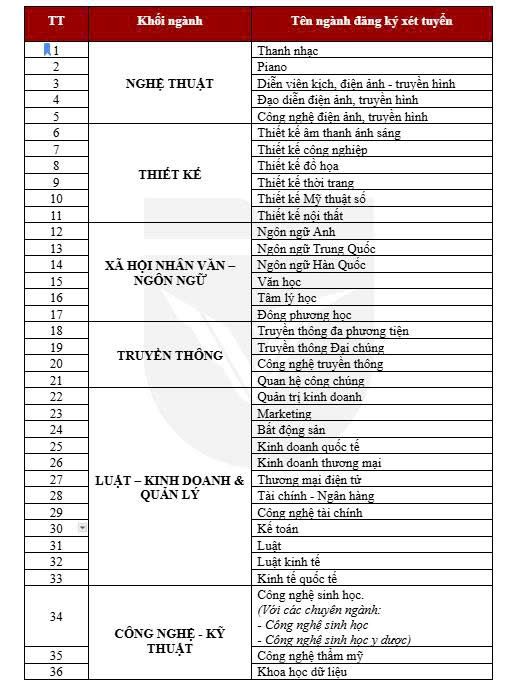 | TT | Khối ngành | Tên ngành đăng ký xét tuyển |
|---|---|---|
| 1 | NGHỆ THUẬT | Thanh nhạc |
| 2 | | Piano |
| 3 | | Diễn viên kịch, điện ảnh - truyền hình |
| 4 | | Đạo diễn điện ảnh, truyền hình |
| 5 | | Công nghệ điện ảnh, truyền hình |
| 6 | THIẾT KẾ | Thiết kế âm thanh ánh sáng |
| 7 | | Thiết kế công nghiệp |
| 8 | | Thiết kế đồ họa |
| 9 | | Thiết kế thời trang |
| 10 | | Thiết kế Mỹ thuật số |
| 11 | | Thiết kế nội thất |
| 12 | XÃ HỘI NHÂN VĂN – NGÔN NGỮ | Ngôn ngữ Anh |
| 13 | | Ngôn ngữ Trung Quốc |
| 14 | | Ngôn ngữ Hàn Quốc |
| 15 | | Văn học |
| 16 | | Tâm lý học |
| 17 | | Đông phương học |
| 18 | TRUYỀN THÔNG | Truyền thông đa phương tiện |
| 19 | | Truyền thông Đại chúng |
| 20 | | Công nghệ truyền thông |
| 21 | | Quan hệ công chúng |
| 22 | LUẬT – KINH DOANH & QUẢN LÝ | Quản trị kinh doanh |
| 23 | | Marketing |
| 24 | | Bất động sản |
| 25 | | Kinh doanh quốc tế |
| 26 | | Kinh doanh thương mại |
| 27 | | Thương mại điện tử |
| 28 | | Tài chính - Ngân hàng |
| 29 | | Công nghệ tài chính |
| 30 | | Kế toán |
| 31 | | Luật |
| 32 | | Luật kinh tế |
| 33 | | Kinh tế quốc tế |
| 34 | CÔNG NGHỆ - KỸ THUẬT | Công nghệ sinh học. (Với các chuyên ngành: - Công nghệ sinh học - Công nghệ sinh học y dược) |
| 35 | | Công nghệ thẩm mỹ |
| 36 | | Khoa học dữ liệu |